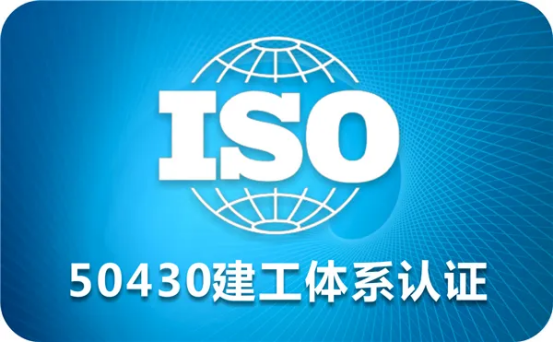 ISO

50430建工体系认证